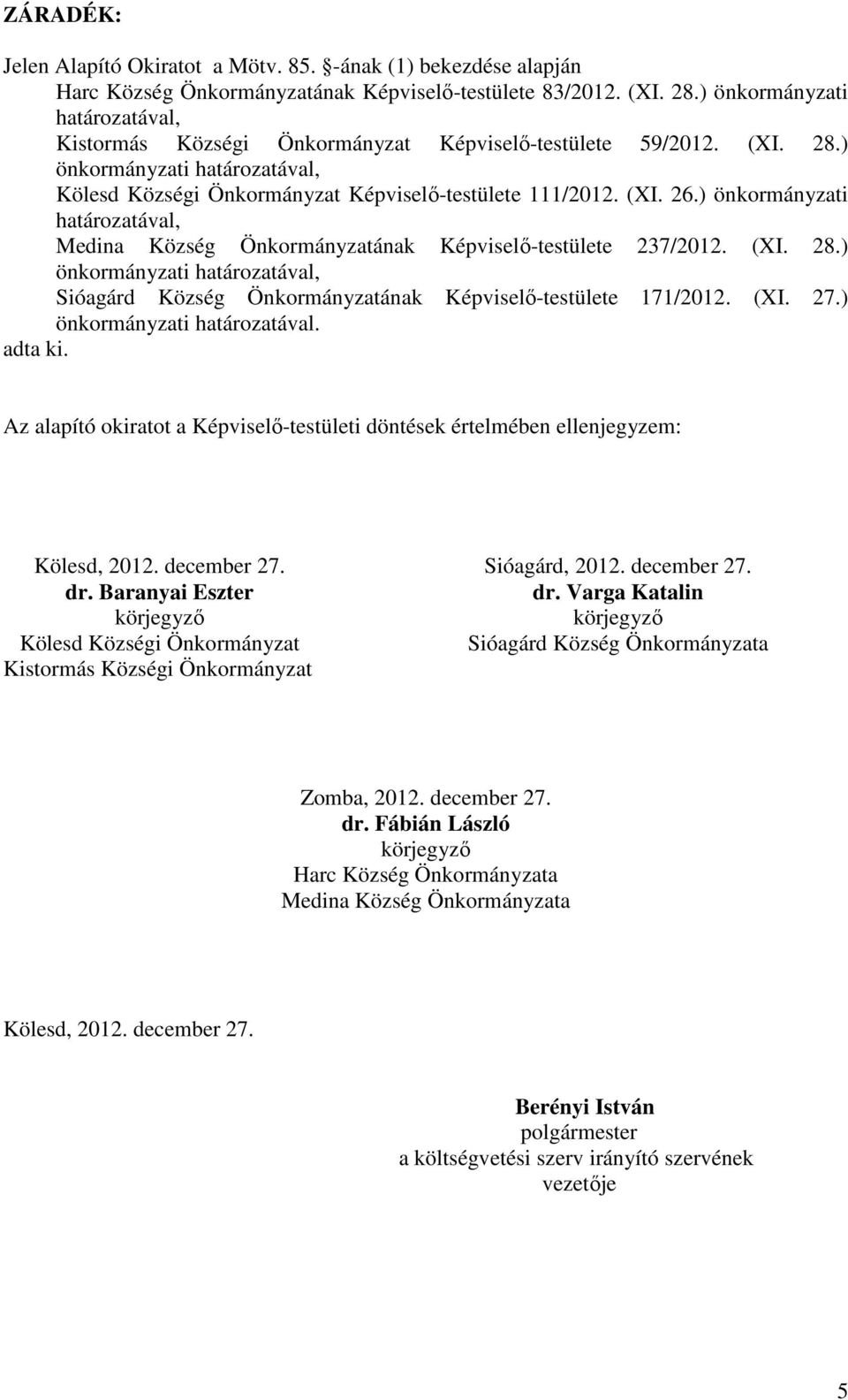 ZÁRADÉK:

Jelen Alapító Okiratot a Mötv. 85. §-ának (1) bekezdése alapján
Harc Község Önkormányzatának Képviselő-testülete 83/2012. (XI. 28.) önkormányzati határozatával,
Kistormás Községi Önkormányzat Képviselő-testülete 59/2012. (XI. 28.) önkormányzati határozatával,
Kölesd Községi Önkormányzat Képviselő-testülete 111/2012. (XI. 26.) önkormányzati határozatával,
Medina Község Önkormányzatának Képviselő-testülete 237/2012. (XI. 28.) önkormányzati határozatával,
Sióagárd Község Önkormányzatának Képviselő-testülete 171/2012. (XI. 27.) önkormányzati határozatával.
adta ki.

Az alapító okiratot a Képviselő-testületi döntések értelmében ellenjegyzem:

Kölesd, 2012. december 27.
dr. Baranyai Eszter
körjegyző
Kölesd Községi Önkormányzat
Kistormás Községi Önkormányzat

Sióagárd, 2012. december 27.
dr. Varga Katalin
körjegyző
Sióagárd Község Önkormányzata

Zomba, 2012. december 27.
dr. Fábián László
körjegyző
Harc Község Önkormányzata
Medina Község Önkormányzata

Kölesd, 2012. december 27.

Berényi István
polgármester
a költségvetési szerv irányító szervének vezetője

5